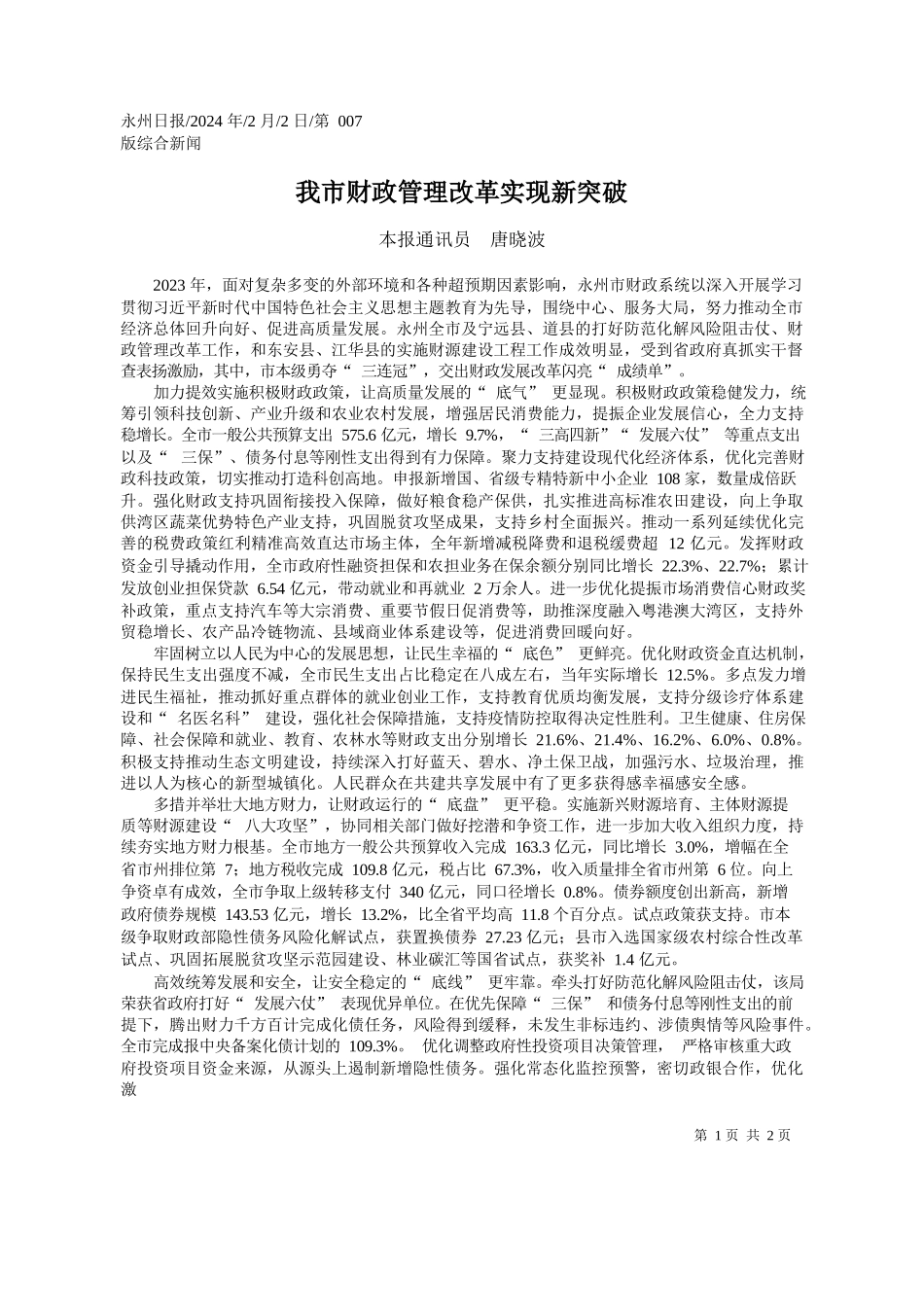 永州日报/2024 年/2 月/2 日/第 007 版综合新闻

我市财政管理改革实现新突破

本报通讯员　唐晓波

2023 年，面对复杂多变的外部环境和各种超预期因素影响，永州市财政系统以深入开展学习贯彻习近平新时代中国特色社会主义思想主题教育为先导，围绕中心、服务大局，努力推动全市经济总体回升向好、促进高质量发展。永州全市及宁远县、道县的打好防范化解风险阻击仗、财政管理改革工作，和东安县、江华县的实施财源建设工程工作成效明显，受到省政府真抓实干督查表扬激励，其中，市本级勇夺“ 三连冠”，交出财政发展改革闪亮“ 成绩单”。

加力提效实施积极财政政策，让高质量发展的“ 底气” 更显现。积极财政政策稳健发力，统筹引领科技创新、产业升级和农业农村发展，增强居民消费能力，提振企业发展信心，全力支持稳增长。全市一般公共预算支出 575.6 亿元，增长 9.7%，“ 三高四新”“ 发展六仗” 等重点支出以及“ 三保”、债务付息等刚性支出得到有力保障。聚力支持建设现代化经济体系，优化完善财政科技政策，切实推动打造科创高地。申报新增国、省级专精特新中小企业 108 家，数量成倍跃升。强化财政支持巩固衔接投入保障，做好粮食稳产保供，扎实推进高标准农田建设，向上争取供湾区蔬菜优势特色产业支持，巩固脱贫攻坚成果，支持乡村全面振兴。推动一系列延续优化完善的税费政策红利精准高效直达市场主体，全年新增减税降费和退税缓费超 12 亿元。发挥财政资金引导撬动作用，全市政府性融资担保和农担业务在保余额分别同比增长 22.3%、22.7%；累计发放创业担保贷款 6.54 亿元，带动就业和再就业 2 万余人。进一步优化提振市场消费信心财政奖补政策，重点支持汽车等大宗消费、重要节假日促消费等，助推深度融入粤港澳大湾区，支持外贸稳增长、农产品冷链物流、县域商业体系建设等，促进消费回暖向好。

牢固树立以人民为中心的发展思想，让民生幸福的“ 底色” 更鲜亮。优化财政资金直达机制，保持民生支出强度不减，全市民生支出占比稳定在八成左右，当年实际增长 12.5%。多点发力增进民生福祉，推动抓好重点群体的就业创业工作，支持教育优质均衡发展，支持分级诊疗体系建设和“ 名医名科” 建设，强化社会保障措施，支持疫情防控取得决定性胜利。卫生健康、住房保障、社会保障和就业、教育、农林水等财政支出分别增长 21.6%、21.4%、16.2%、6.0%、0.8%。积极支持推动生态文明建设，持续深入打好蓝天、碧水、净土保卫战，加强污水、垃圾治理，推进以人为核心的新型城镇化。人民群众在共建共享发展中有了更多获得感幸福感安全感。

多措并举壮大地方财力，让财政运行的“ 底盘” 更平稳。实施新兴财源培育、主体财源提质等财源建设“ 八大攻坚”，协同相关部门做好挖潜和争资工作，进一步加大收入组织力度，持续夯实地方财力根基。全市地方一般公共预算收入完成 163.3 亿元，同比增长 3.0%，增幅在全省市州排位第 7；地方税收完成 109.8 亿元，税占比 67.3%，收入质量排全省市州第 6 位。向上争资卓有成效，全市争取上级转移支付 340 亿元，同口径增长 0.8%。债券额度创出新高，新增政府债券规模 143.53 亿元，增长 13.2%，比全省平均高 11.8 个百分点。试点政策获支持。市本级争取财政部隐性债务风险化解试点，获置换债券 27.23 亿元；县市入选国家级农村综合性改革试点、巩固拓展脱贫攻坚示范园建设、林业碳汇等国省试点，获奖补 1.4 亿元。

高效统筹发展和安全，让安全稳定的“ 底线” 更牢靠。牵头打好防范化解风险阻击仗，该局荣获省政府打好“ 发展六仗” 表现优异单位。在优先保障“ 三保” 和债务付息等刚性支出的前提下，腾出财力千方百计完成化债任务，风险得到缓释，未发生非标违约、涉债舆情等风险事件。全市完成报中央备案化债计划的 109.3%。 优化调整政府性投资项目决策管理， 严格审核重大政府投资项目资金来源，从源头上遏制新增隐性债务。强化常态化监控预警，密切政银合作，优化激

第 1 页 共 2 页